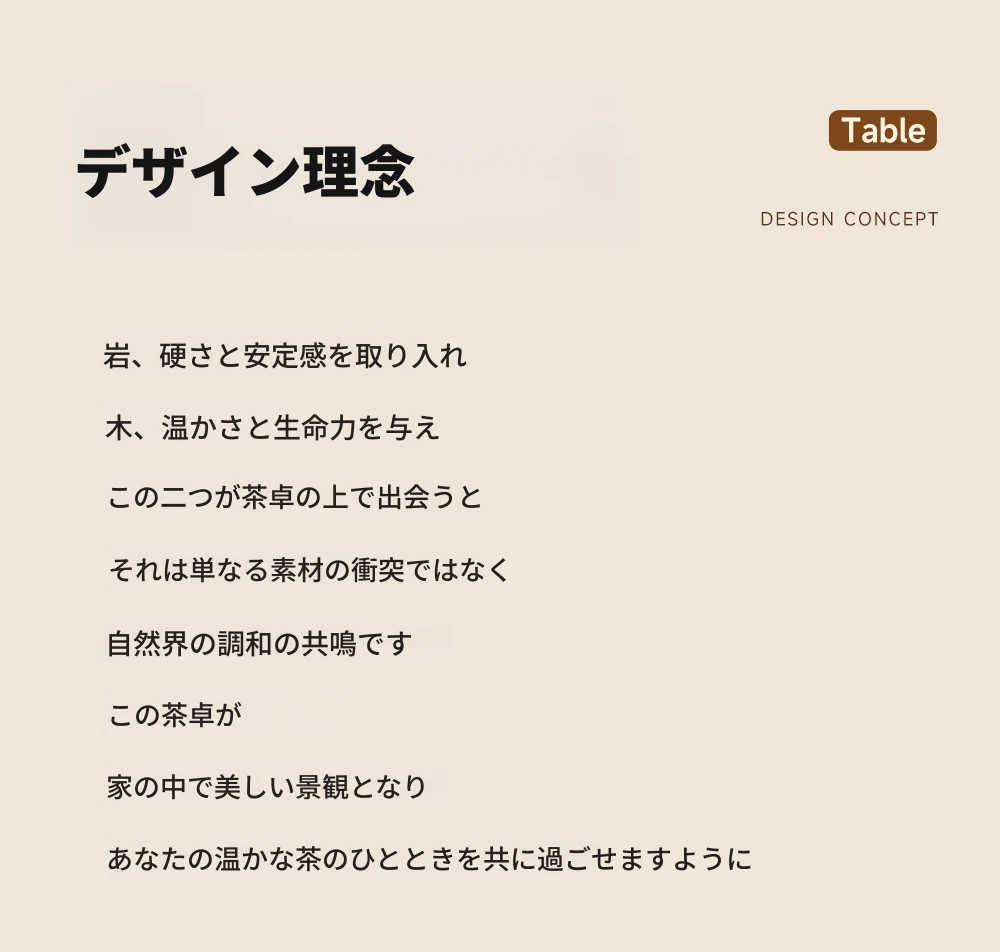 デザイン理念

Table

DESIGN CONCEPT

岩、硬さと安定感を取り入れ

木、温かさと生命力を与え

この二つが茶卓の上で出会うと

それは単なる素材の衝突ではなく

自然界の調和の共鳴です

この茶卓が

家の中で美しい景観となり

あなたの温かな茶のひとときを共に過ごせますように